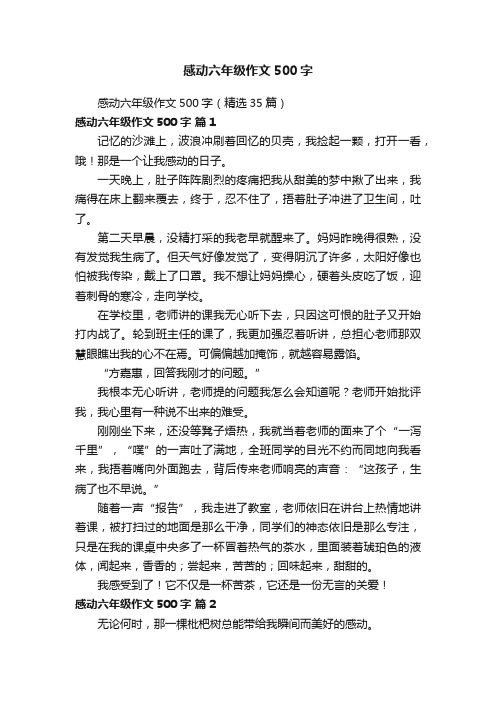 感动六年级作文500字

感动六年级作文500字（精选35篇）

感动六年级作文500字 篇1

记忆的沙滩上，波浪冲刷着回忆的贝壳，我捡起一颗，打开一看，哦！那是一个让我感动的日子。

一天晚上，肚子阵阵剧烈的疼痛把我从甜美的梦中揪了出来，我痛得在床上翻来覆去，终于，忍不住了，捂着肚子冲进了卫生间，吐了。

第二天早晨，没精打采的我老早就醒来了。妈妈昨晚得很熟，没有发觉我生病了。但天气好像发觉了，变得阴沉了许多，太阳好像也怕被我传染，戴上了口罩。我不想让妈妈操心，硬着头皮吃了饭，迎着刺骨的寒冷，走向学校。

在学校里，老师讲的课我无心听下去，只因这可恨的肚子又开始打内战了。轮到班主任的课了，我更加强忍着听讲，总担心老师那双慧眼瞧出我的心不在焉。可偏偏越加掩饰，就越容易露馅。

“方嘉惠，回答我刚才的问题。”

我根本无心听讲，老师提的问题我怎么会知道呢？老师开始批评我，我心里有一种说不出来的难受。

刚刚坐下来，还没等凳子焐热，我就当着老师的面来了个“一泻千里”，“噗”的一声吐了满地，全班同学的目光不约而同地向我看来，我捂着嘴向外面跑去，背后传来老师响亮的声音：“这孩子，生病了也不早说。”

随着一声“报告”，我走进了教室，老师依旧在讲台上热情地讲着课，被打扫过的地面是那么干净，同学们的神态依旧是那么专注，只是在我的课桌中央多了一杯冒着热气的茶水，里面装着琥珀色的液体，闻起来，香香的；尝起来，苦苦的；回味起来，甜甜的。

我感受到了！它不仅是一杯苦茶，它还是一份无言的关爱！

感动六年级作文500字 篇2

无论何时，那一棵枇杷树总能带给我瞬间而美好的感动。